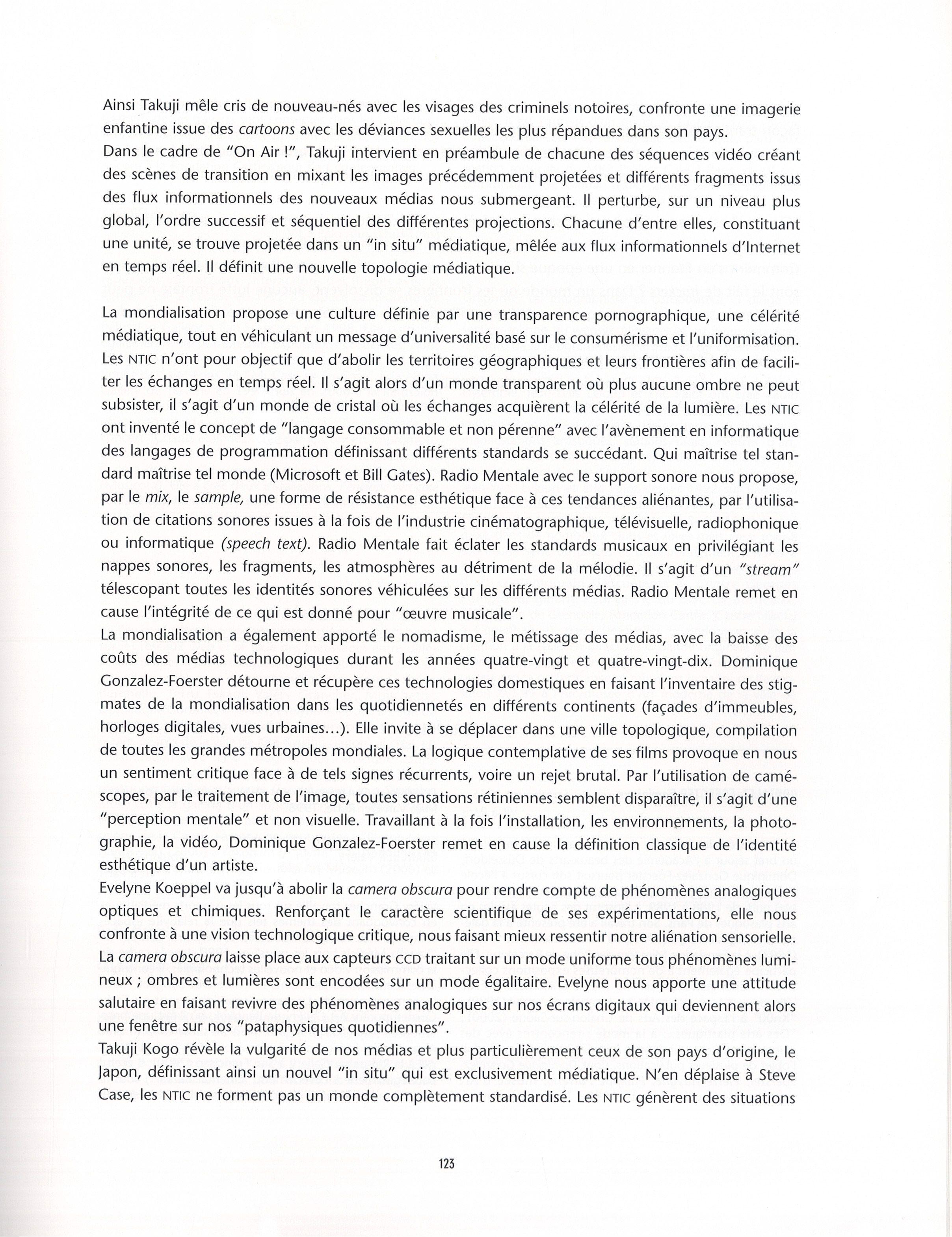 Ainsi Takuji mêle cris de nouveau-nés avec les visages des criminels notoires, confronte une imagerie enfantine issue des cartoons avec les déviances sexuelles les plus répandues dans son pays.
Dans le cadre de "On Air !", Takuji intervient en préambule de chacune des séquences vidéo créant des scènes de transition en mixant les images précédemment projetées et différents fragments issus des flux informationnels des nouveaux médias nous submergeant. Il perturbe, sur un niveau plus global, l'ordre successif et séquentiel des différentes projections. Chacune d'entre elles, constituant une unité, se trouve projetée dans un "in situ" médiatique, mêlée aux flux informationnels d'Internet en temps réel. Il définit une nouvelle topologie médiatique.

La mondialisation propose une culture définie par une transparence pornographique, une célérité médiatique, tout en véhiculant un message d'universalité basé sur le consumérisme et l'uniformisation. Les NTIC n'ont pour objectif que d'abolir les territoires géographiques et leurs frontières afin de faciliter les échanges en temps réel. Il s'agit alors d'un monde transparent où plus aucune ombre ne peut subsister, il s'agit d'un monde de cristal où les échanges acquièrent la célérité de la lumière. Les NTIC ont inventé le concept de "langage consommable et non pérenne" avec l'avènement en informatique des langages de programmation définissant différents standards se succédant. Qui maîtrise tel standard maîtrise tel monde (Microsoft et Bill Gates). Radio Mentale avec le support sonore nous propose, par le mix, le sample, une forme de résistance esthétique face à ces tendances aliénantes, par l'utilisation de citations sonores issues à la fois de l'industrie cinématographique, télévisuelle, radiophonique ou informatique (speech text). Radio Mentale fait éclater les standards musicaux en privilégiant les nappes sonores, les fragments, les atmosphères au détriment de la mélodie. Il s'agit d'un "stream" télescopant toutes les identités sonores véhiculées sur les différents médias. Radio Mentale remet en cause l'intégrité de ce qui est donné pour "œuvre musicale".
La mondialisation a également apporté le nomadisme, le métissage des médias, avec la baisse des coûts des médias technologiques durant les années quatre-vingt et quatre-vingt-dix. Dominique Gonzalez-Foerster détourne et récupère ces technologies domestiques en faisant l'inventaire des stigmates de la mondialisation dans les quotidiennetés en différents continents (façades d'immeubles, horloges digitales, vues urbaines...). Elle invite à se déplacer dans une ville topologique, compilation de toutes les grandes métropoles mondiales. La logique contemplative de ses films provoque en nous un sentiment critique face à de tels signes récurrents, voire un rejet brutal. Par l'utilisation de caméscopes, par le traitement de l'image, toutes sensations rétiniennes semblent disparaître, il s'agit d'une "perception mentale" et non visuelle. Travaillant à la fois l'installation, les environnements, la photographie, la vidéo, Dominique Gonzalez-Foerster remet en cause la définition classique de l'identité esthétique d'un artiste.
Evelyne Koeppel va jusqu'à abolir la camera obscura pour rendre compte de phénomènes analogiques optiques et chimiques. Renforçant le caractère scientifique de ses expérimentations, elle nous confronte à une vision technologique critique, nous faisant mieux ressentir notre aliénation sensorielle. La camera obscura laisse place aux capteurs CCD traitant sur un mode uniforme tous phénomènes lumineux ; ombres et lumières sont encodées sur un mode égalitaire. Evelyne nous apporte une attitude salutaire en faisant revivre des phénomènes analogiques sur nos écrans digitaux qui deviennent alors une fenêtre sur nos "pataphysiques quotidiennes".
Takuji Kogo révèle la vulgarité de nos médias et plus particulièrement ceux de son pays d'origine, le Japon, définissant ainsi un nouvel "in situ" qui est exclusivement médiatique. N'en déplaise à Steve Case, les NTIC ne forment pas un monde complètement standardisé. Les NTIC génèrent des situations

123